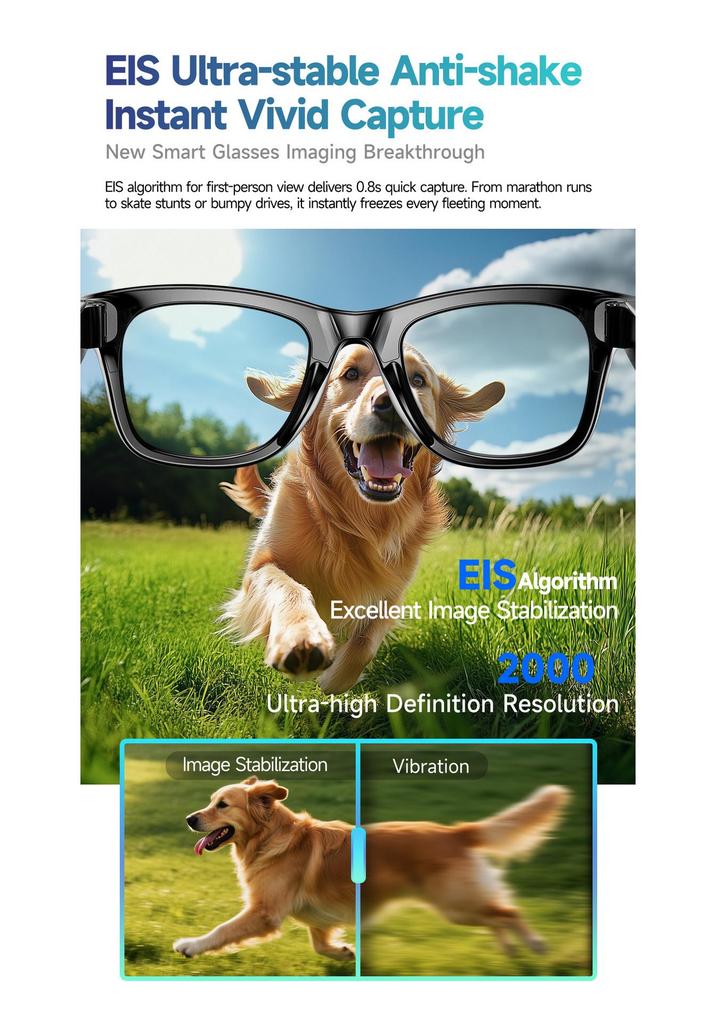 EIS Ultra-stable Anti-shake
Instant Vivid Capture

New Smart Glasses Imaging Breakthrough

EIS algorithm for first-person view delivers 0.8s quick capture. From marathon runs to skate stunts or bumpy drives, it instantly freezes every fleeting moment.

EIS Algorithm
Excellent Image Stabilization

2000
Ultra-high Definition Resolution

Image Stabilization

Vibration